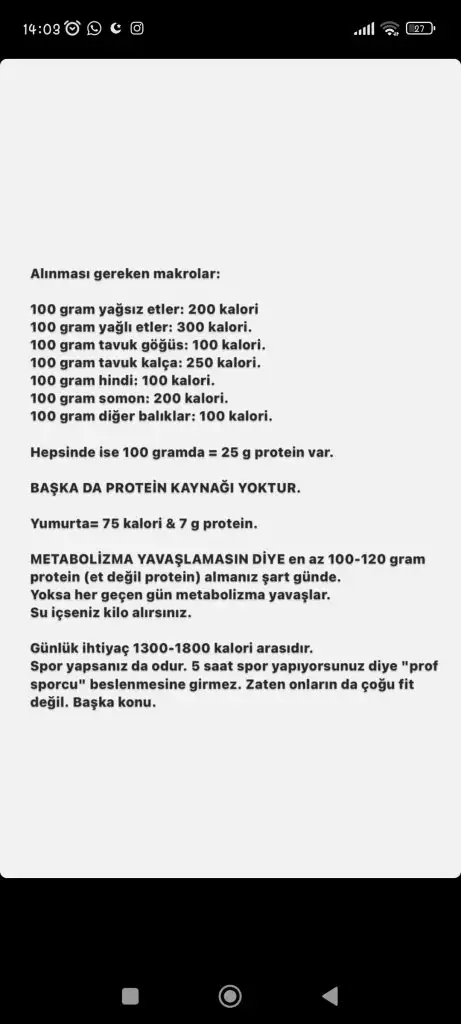 14:03

27

Alınması gereken makrolar:

100 gram yağsız etler: 200 kalori
100 gram yağlı etler: 300 kalori.
100 gram tavuk göğüs: 100 kalori.
100 gram tavuk kalça: 250 kalori.
100 gram hindi: 100 kalori.
100 gram somon: 200 kalori.
100 gram diğer balıklar: 100 kalori.

Hepsinde ise 100 gramda = 25 g protein var.

BAŞKA DA PROTEİN KAYNAĞI YOKTUR.

Yumurta= 75 kalori & 7 g protein.

METABOLİZMA YAVAŞLAMASIN DİYE en az 100-120 gram protein (et değil protein) almanız şart günde.
Yoksa her geçen gün metabolizma yavaşlar.
Su içseniz kilo alırsınız.

Günlük ihtiyaç 1300-1800 kalori arasıdır.
Spor yapsanız da odur. 5 saat spor yapıyorsunuz diye "prof sporcu" beslenmesine girmez. Zaten onların da çoğu fit değil. Başka konu.